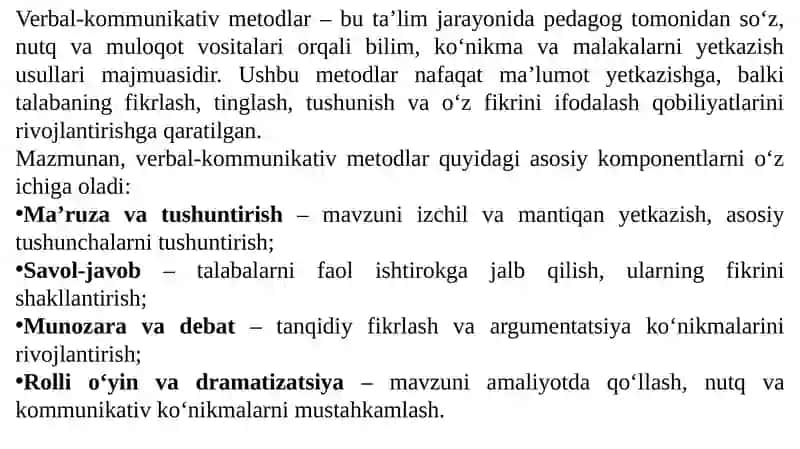 Verbal-kommunikativ metodlar – bu ta’lim jarayonida pedagog tomonidan so‘z, nutq va muloqot vositalari orqali bilim, ko‘nikma va malakalarni yetkazish usullari majmuasidir. Ushbu metodlar nafaqat ma’lumot yetkazishga, balki talabaning fikrlash, tinglash, tushunish va o‘z fikrini ifodalash qobiliyatlarini rivojlantirishga qaratilgan.
Mazmunan, verbal-kommunikativ metodlar quyidagi asosiy komponentlarni o‘z ichiga oladi:
•Ma’ruza va tushuntirish – mavzuni izchil va mantiqan yetkazish, asosiy tushunchalarni tushuntirish;
•Savol-javob – talabalarni faol ishtirokga jalb qilish, ularning fikrini shakllantirish;
•Munozara va debat – tanqidiy fikrlash va argumentatsiya ko‘nikmalarini rivojlantirish;
•Rolli o‘yin va dramatizatsiya – mavzuni amaliyotda qo‘llash, nutq va kommunikativ ko‘nikmalarni mustahkamlash.